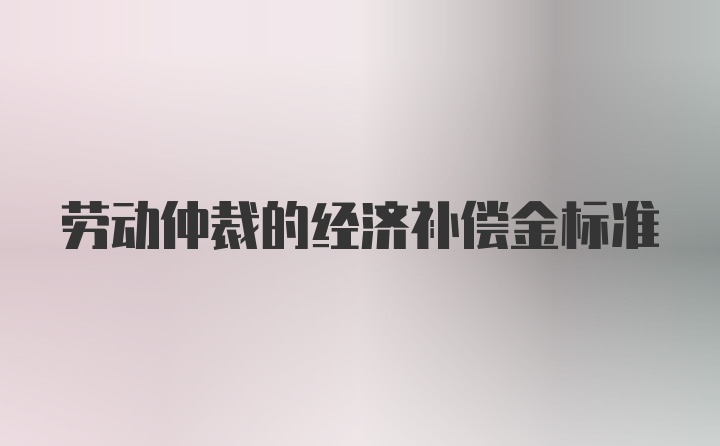 劳动仲裁的经济补偿金标准